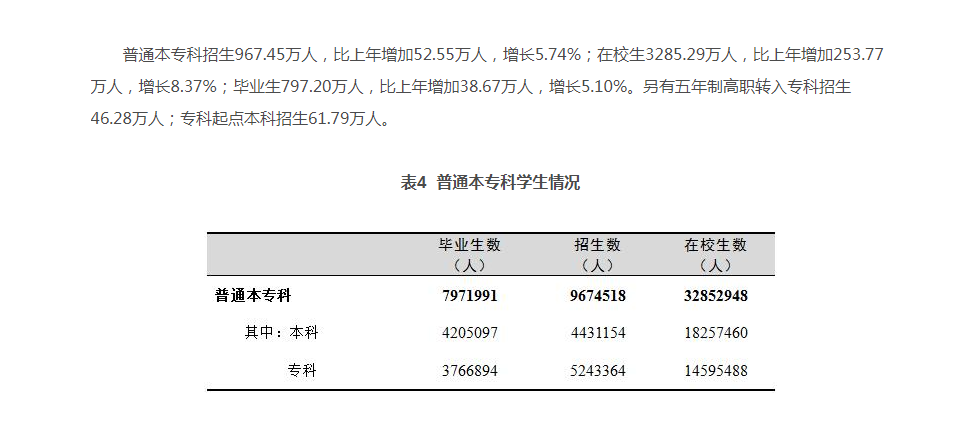 普通本专科招生967.45万人，比上年增加52.55万人，增长5.74%；在校生3285.29万人，比上年增加253.77万人，增长8.37%；毕业生797.20万人，比上年增加38.67万人，增长5.10%。另有五年制高职转入专科招生46.28万人；专科起点本科招生61.79万人。

表4 普通本专科学生情况

|  | 毕业生数（人） | 招生数（人） | 在校生数（人） |
|---|---|---|---|
| 普通本专科 | 7971991 | 9674518 | 32852948 |
| 其中：本科 | 4205097 | 4431154 | 18257460 |
| 专科 | 3766894 | 5243364 | 14595488 |